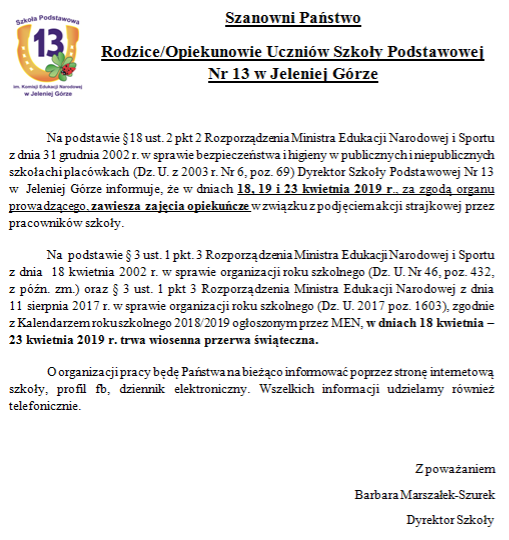 Szkoła Podstawowa
13
im. Komisji Edukacji Narodowej
w Jeleniej Górze

Szanowni Państwo

Rodzice/Opiekunowie Uczniów Szkoły Podstawowej Nr 13 w Jeleniej Górze

Na podstawie §18 ust. 2 pkt 2 Rozporządzenia Ministra Edukacji Narodowej i Sportu z dnia 31 grudnia 2002 r. w sprawie bezpieczeństwa i higieny w publicznych i niepublicznych szkołach i placówkach (Dz. U. z 2003 r. Nr 6, poz. 69) Dyrektor Szkoły Podstawowej Nr 13 w Jeleniej Górze informuje, że w dniach 18, 19 i 23 kwietnia 2019 r., za zgodą organu prowadzącego, zawiesza zajęcia opiekuńcze w związku z podjęciem akcji strajkowej przez pracowników szkoły.

Na podstawie § 3 ust. 1 pkt. 3 Rozporządzenia Ministra Edukacji Narodowej i Sportu z dnia 18 kwietnia 2002 r. w sprawie organizacji roku szkolnego (Dz. U. Nr 46, poz. 432, z późn. zm.) oraz § 3 ust. 1 pkt 3 Rozporządzenia Ministra Edukacji Narodowej z dnia 11 sierpnia 2017 r. w sprawie organizacji roku szkolnego (Dz. U. 2017 poz. 1603), zgodnie z Kalendarzem roku szkolnego 2018/2019 ogłoszonym przez MEN, w dniach 18 kwietnia – 23 kwietnia 2019 r. trwa wiosenna przerwa świąteczna.

O organizacji pracy będę Państwa na bieżąco informować poprzez stronę internetową szkoły, profil fb, dziennik elektroniczny. Wszelkich informacji udzielamy również telefonicznie.

Z poważaniem

Barbara Marszałek-Szurek

Dyrektor Szkoły